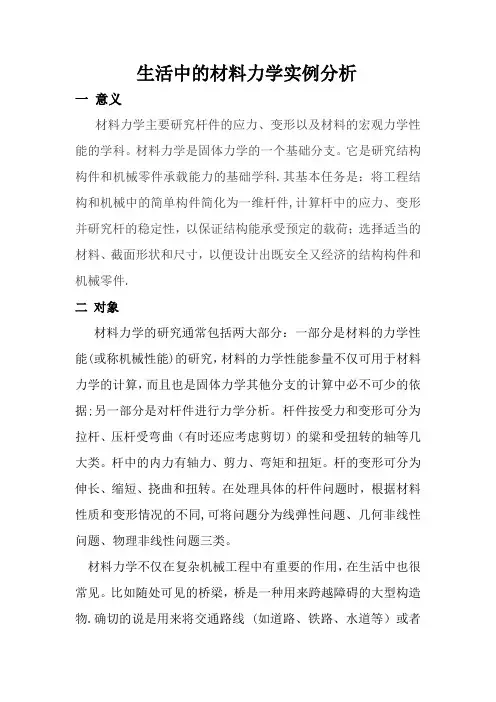 生活中的材料力学实例分析

一 意义

材料力学主要研究杆件的应力、变形以及材料的宏观力学性能的学科。材料力学是固体力学的一个基础分支。它是研究结构构件和机械零件承载能力的基础学科,其基本任务是：将工程结构和机械中的简单构件简化为一维杆件,计算杆中的应力、变形并研究杆的稳定性，以保证结构能承受预定的载荷；选择适当的材料、截面形状和尺寸，以便设计出既安全又经济的结构构件和机械零件.

二 对象

材料力学的研究通常包括两大部分：一部分是材料的力学性能(或称机械性能)的研究,材料的力学性能参量不仅可用于材料力学的计算，而且也是固体力学其他分支的计算中必不可少的依据;另一部分是对杆件进行力学分析。杆件按受力和变形可分为拉杆、压杆受弯曲（有时还应考虑剪切）的梁和受扭转的轴等几大类。杆中的内力有轴力、剪力、弯矩和扭矩。杆的变形可分为伸长、缩短、挠曲和扭转。在处理具体的杆件问题时，根据材料性质和变形情况的不同,可将问题分为线弹性问题、几何非线性问题、物理非线性问题三类。

材料力学不仅在复杂机械工程中有重要的作用，在生活中也很常见。比如随处可见的桥梁，桥是一种用来跨越障碍的大型构造物.确切的说是用来将交通路线（如道路、铁路、水道等）或者